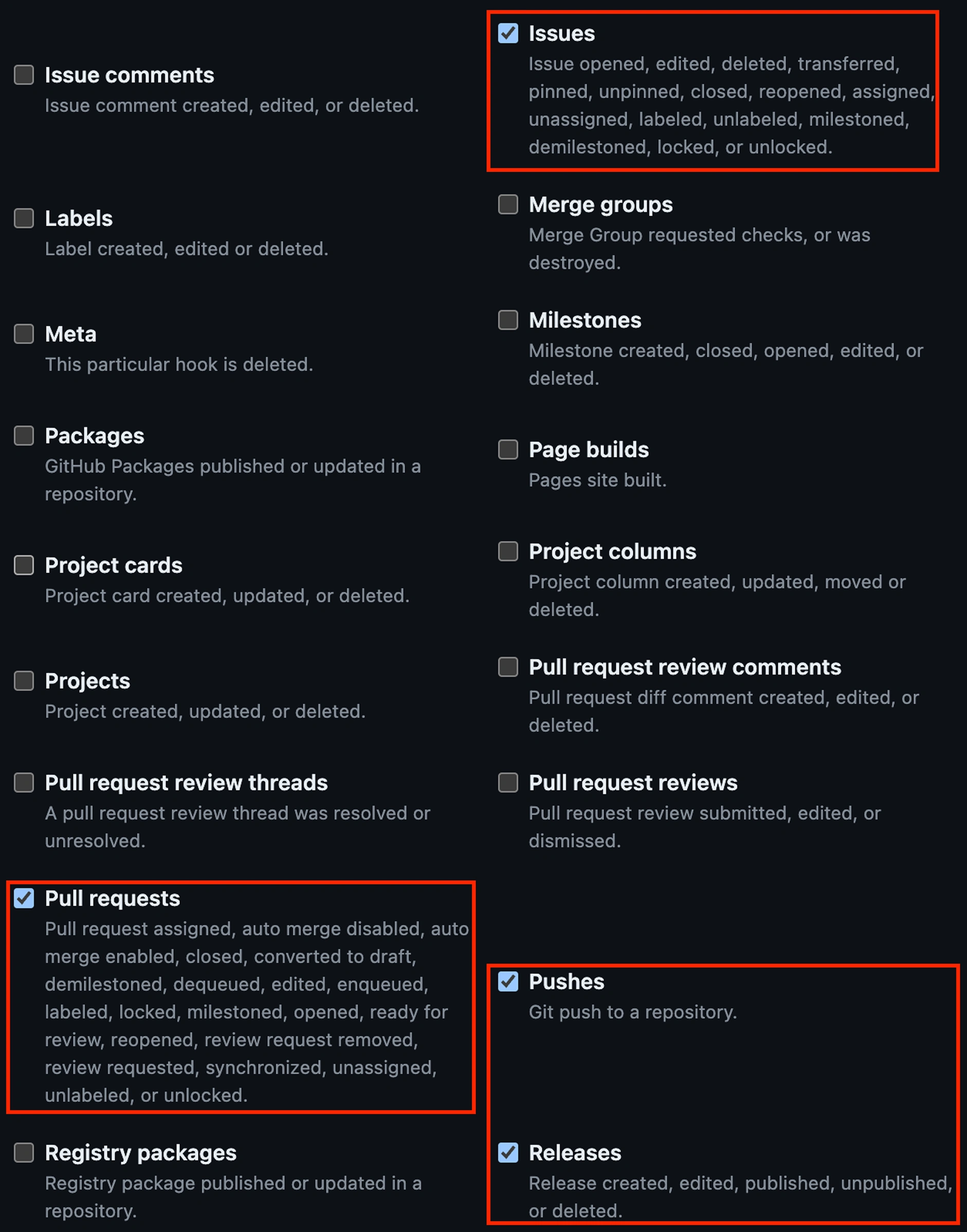 Issue comments
Issue comment created, edited, or deleted.

Labels
Label created, edited or deleted.

Meta
This particular hook is deleted.

Packages
GitHub Packages published or updated in a repository.

Project cards
Project card created, updated, or deleted.

Projects
Project created, updated, or deleted.

Pull request review threads
A pull request review thread was resolved or unresolved.

Pull requests
Pull request assigned, auto merge disabled, auto merge enabled, closed, converted to draft, demilestoned, dequeued, edited, enqueued, labeled, locked, milestoned, opened, ready for review, reopened, review request removed, review requested, synchronized, unassigned, unlabeled, or unlocked.

Registry packages
Registry package published or updated in a repository.

Issues
Issue opened, edited, deleted, transferred, pinned, unpinned, closed, reopened, assigned, unassigned, labeled, unlabeled, milestoned, demilestoned, locked, or unlocked.

Merge groups
Merge Group requested checks, or was destroyed.

Milestones
Milestone created, closed, opened, edited, or deleted.

Page builds
Pages site built.

Project columns
Project column created, updated, moved or deleted.

Pull request review comments
Pull request diff comment created, edited, or deleted.

Pull request reviews
Pull request review submitted, edited, or dismissed.

Pushes
Git push to a repository.

Releases
Release created, edited, published, unpublished, or deleted.